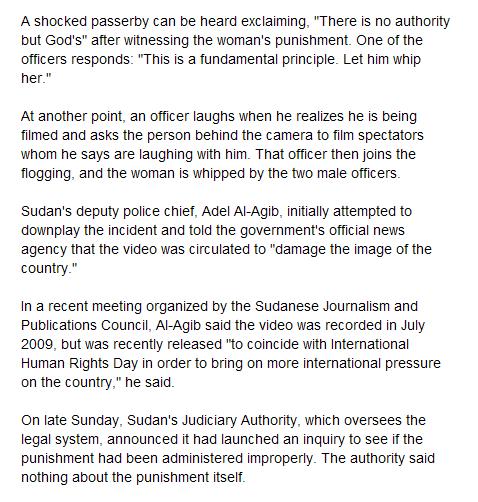 A shocked passerby can be heard exclaiming, "There is no authority but God's" after witnessing the woman's punishment. One of the officers responds: "This is a fundamental principle. Let him whip her."

At another point, an officer laughs when he realizes he is being filmed and asks the person behind the camera to film spectators whom he says are laughing with him. That officer then joins the flogging, and the woman is whipped by the two male officers.

Sudan's deputy police chief, Adel Al-Agib, initially attempted to downplay the incident and told the government's official news agency that the video was circulated to "damage the image of the country."

In a recent meeting organized by the Sudanese Journalism and Publications Council, Al-Agib said the video was recorded in July 2009, but was recently released "to coincide with International Human Rights Day in order to bring on more international pressure on the country," he said.

On late Sunday, Sudan's Judiciary Authority, which oversees the legal system, announced it had launched an inquiry to see if the punishment had been administered improperly. The authority said nothing about the punishment itself.